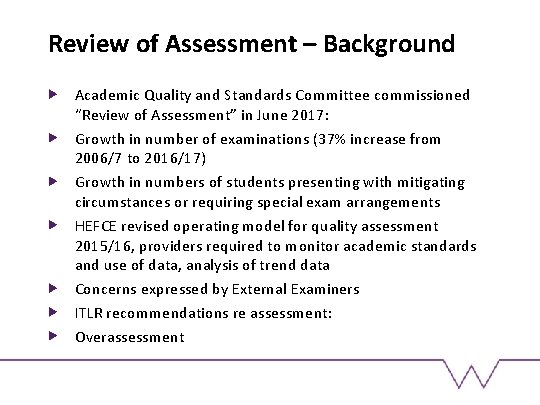 Review of Assessment – Background

Academic Quality and Standards Committee commissioned "Review of Assessment" in June 2017:

Growth in number of examinations (37% increase from 2006/7 to 2016/17)

Growth in numbers of students presenting with mitigating circumstances or requiring special exam arrangements

HEFCE revised operating model for quality assessment 2015/16, providers required to monitor academic standards and use of data, analysis of trend data

Concerns expressed by External Examiners

ITLR recommendations re assessment:

Overassessment